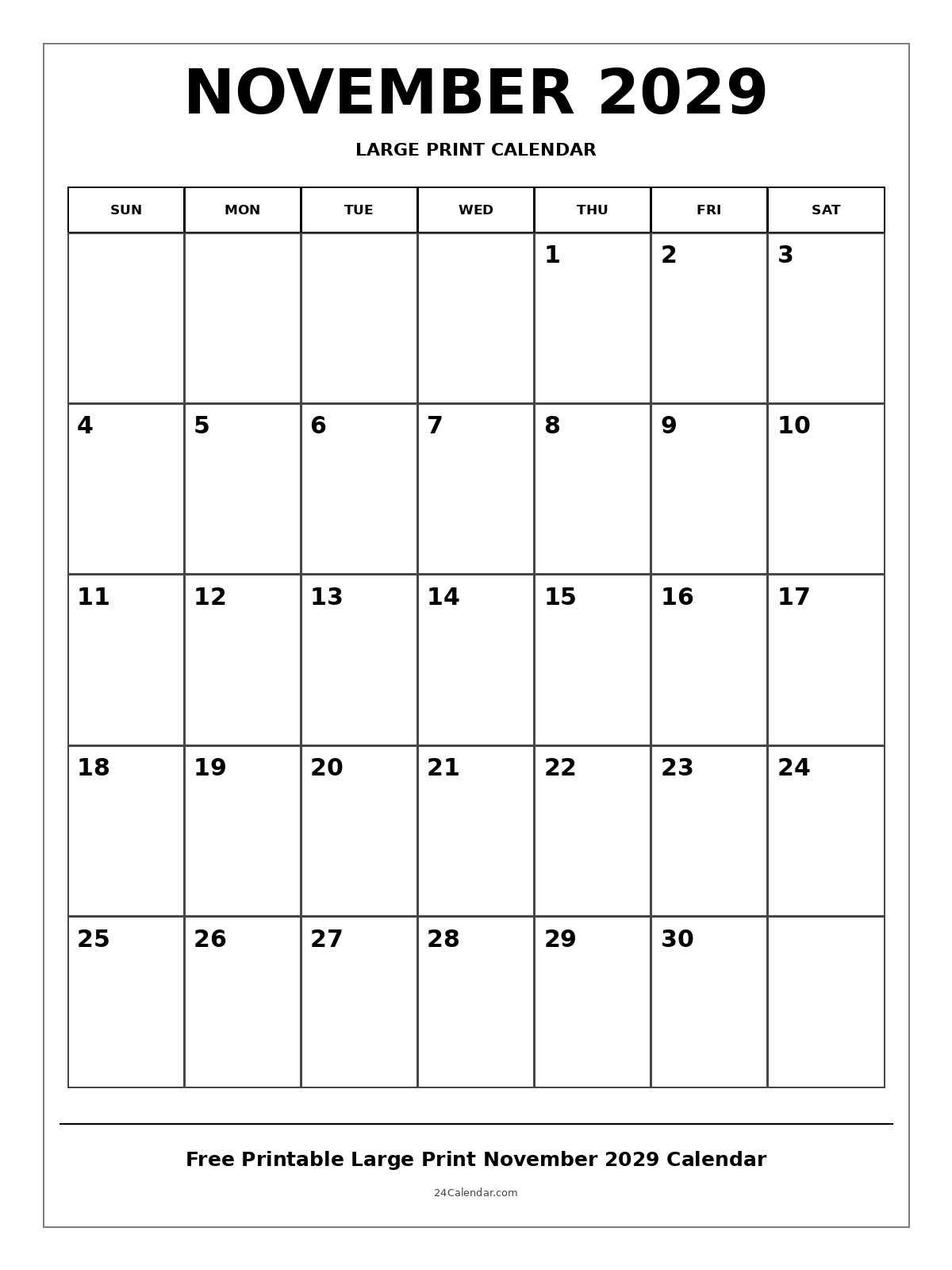 NOVEMBER 2029

LARGE PRINT CALENDAR

| SUN | MON | TUE | WED | THU | FRI | SAT |
|---|---|---|---|---|---|---|
| | | | | 1 | 2 | 3 |
| 4 | 5 | 6 | 7 | 8 | 9 | 10 |
| 11 | 12 | 13 | 14 | 15 | 16 | 17 |
| 18 | 19 | 20 | 21 | 22 | 23 | 24 |
| 25 | 26 | 27 | 28 | 29 | 30 | |

Free Printable Large Print November 2029 Calendar

24Calendar.com